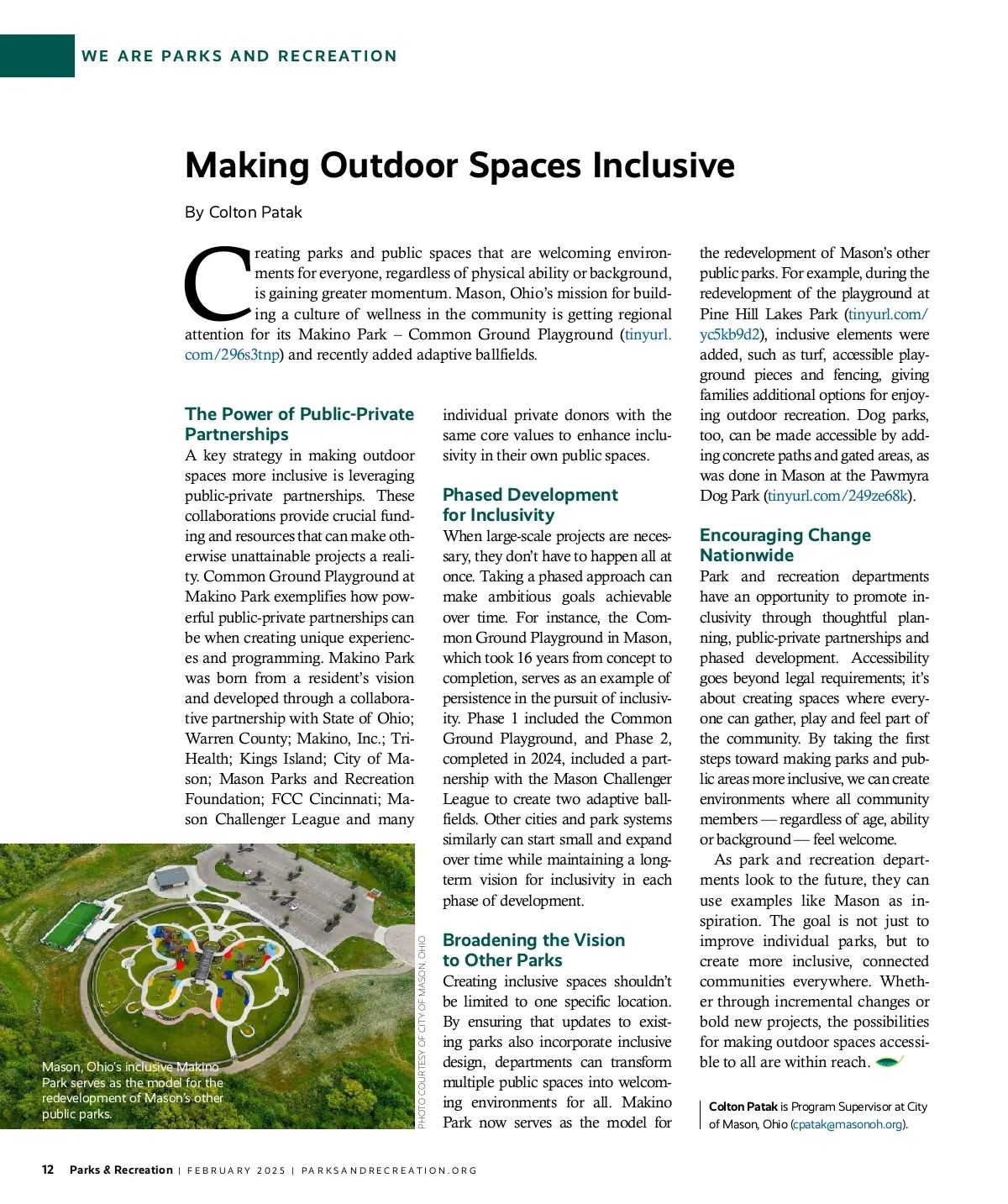 WE ARE PARKS AND RECREATION

Making Outdoor Spaces Inclusive

By Colton Patak

Creating parks and public spaces that are welcoming environments for everyone, regardless of physical ability or background, is gaining greater momentum. Mason, Ohio's mission for building a culture of wellness in the community is getting regional attention for its Makino Park – Common Ground Playground (tinyurl.com/296s3tnp) and recently added adaptive ballfields.

The Power of Public-Private Partnerships
A key strategy in making outdoor spaces more inclusive is leveraging public-private partnerships. These collaborations provide crucial funding and resources that can make otherwise unattainable projects a reality. Common Ground Playground at Makino Park exemplifies how powerful public-private partnerships can be when creating unique experiences and programming. Makino Park was born from a resident's vision and developed through a collaborative partnership with State of Ohio; Warren County; Makino, Inc.; TriHealth; Kings Island; City of Mason; Mason Parks and Recreation Foundation; FCC Cincinnati; Mason Challenger League and many individual private donors with the same core values to enhance inclusivity in their own public spaces.

Phased Development for Inclusivity
When large-scale projects are necessary, they don't have to happen all at once. Taking a phased approach can make ambitious goals achievable over time. For instance, the Common Ground Playground in Mason, which took 16 years from concept to completion, serves as an example of persistence in the pursuit of inclusivity. Phase 1 included the Common Ground Playground, and Phase 2, completed in 2024, included a partnership with the Mason Challenger League to create two adaptive ballfields. Other cities and park systems similarly can start small and expand over time while maintaining a long-term vision for inclusivity in each phase of development.

Broadening the Vision to Other Parks
Creating inclusive spaces shouldn't be limited to one specific location. By ensuring that updates to existing parks also incorporate inclusive design, departments can transform multiple public spaces into welcoming environments for all. Makino Park now serves as the model for the redevelopment of Mason's other public parks. For example, during the redevelopment of the playground at Pine Hill Lakes Park (tinyurl.com/yc5kb9d2), inclusive elements were added, such as turf, accessible playground pieces and fencing, giving families additional options for enjoying outdoor recreation. Dog parks, too, can be made accessible by adding concrete paths and gated areas, as was done in Mason at the Pawmyra Dog Park (tinyurl.com/249ze68k).

Encouraging Change Nationwide
Park and recreation departments have an opportunity to promote inclusivity through thoughtful planning, public-private partnerships and phased development. Accessibility goes beyond legal requirements; it's about creating spaces where everyone can gather, play and feel part of the community. By taking the first steps toward making parks and public areas more inclusive, we can create environments where all community members — regardless of age, ability or background — feel welcome.

As park and recreation departments look to the future, they can use examples like Mason as inspiration. The goal is not just to improve individual parks, but to create more inclusive, connected communities everywhere. Whether through incremental changes or bold new projects, the possibilities for making outdoor spaces accessible to all are within reach.

Colton Patak is Program Supervisor at City of Mason, Ohio (cpatak@masonoh.org).

Mason, Ohio's inclusive Makino Park serves as the model for the redevelopment of Mason's other public parks.

PHOTO COURTESY OF CITY OF MASON, OHIO

12 Parks & Recreation | FEBRUARY 2025 | PARKSANDRECREATION.ORG